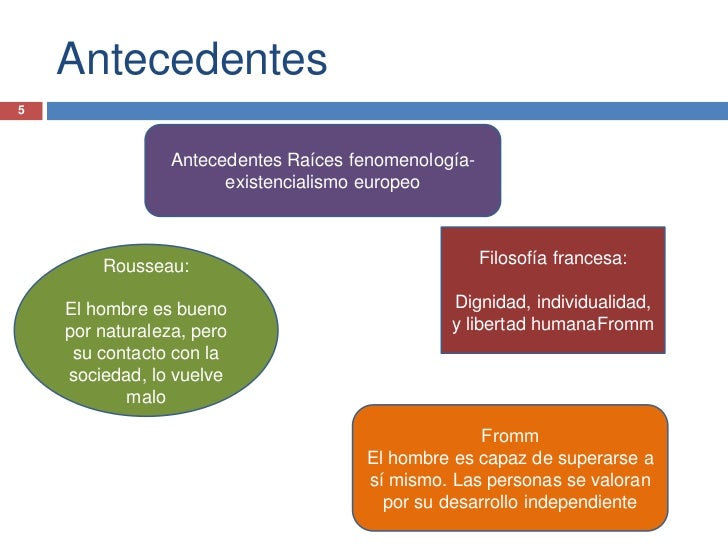 Antecedentes

5

Antecedentes Raíces fenomenología-existencialismo europeo

Rousseau:

El hombre es bueno por naturaleza, pero su contacto con la sociedad, lo vuelve malo

Filosofía francesa:

Dignidad, individualidad, y libertad humanaFromm

Fromm
El hombre es capaz de superarse a sí mismo. Las personas se valoran por su desarrollo independiente